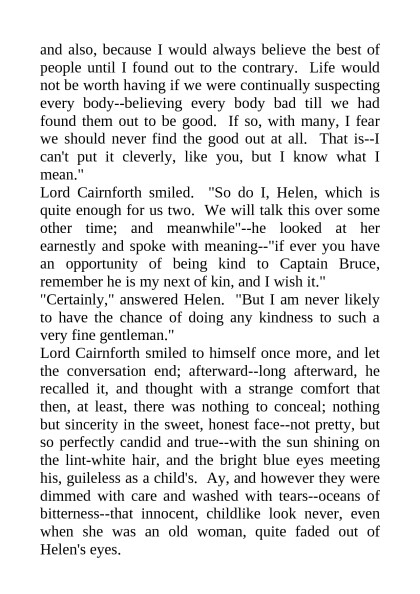 and also, because I would always believe the best of people until I found out to the contrary. Life would not be worth having if we were continually suspecting every body--believing every body bad till we had found them out to be good. If so, with many, I fear we should never find the good out at all. That is--I can't put it cleverly, like you, but I know what I mean."

Lord Cairnforth smiled. "So do I, Helen, which is quite enough for us two. We will talk this over some other time; and meanwhile"--he looked at her earnestly and spoke with meaning--"if ever you have an opportunity of being kind to Captain Bruce, remember he is my next of kin, and I wish it."

"Certainly," answered Helen. "But I am never likely to have the chance of doing any kindness to such a very fine gentleman."

Lord Cairnforth smiled to himself once more, and let the conversation end; afterward--long afterward, he recalled it, and thought with a strange comfort that then, at least, there was nothing to conceal; nothing but sincerity in the sweet, honest face--not pretty, but so perfectly candid and true--with the sun shining on the lint-white hair, and the bright blue eyes meeting his, guileless as a child's. Ay, and however they were dimmed with care and washed with tears--oceans of bitterness--that innocent, childlike look never, even when she was an old woman, quite faded out of Helen's eyes.